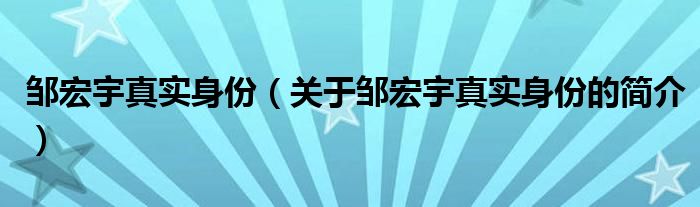 邹宏宇真实身份（关于邹宏宇真实身份的简介）